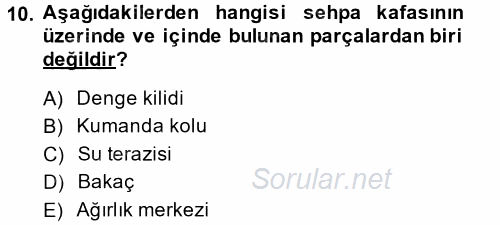 10. Aşağıdakilerden hangisi sehpa kafasının üzerinde ve içinde bulunan parçalardan biri değildir?

A) Denge kilidi
B) Kumanda kolu
C) Su terazisi
D) Bakaç
E) Ağırlık merkezi

Sorular.net